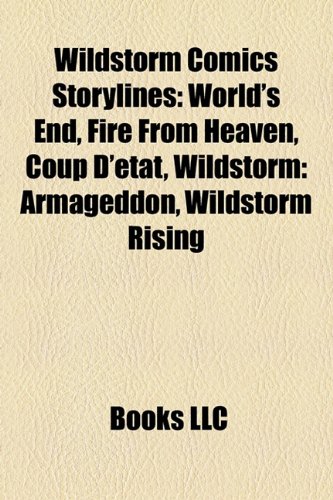 Wildstorm Comics Storylines: World's End, Fire From Heaven, Coup D'etat, Wildstorm: Armageddon, Wildstorm Rising

Books LLC